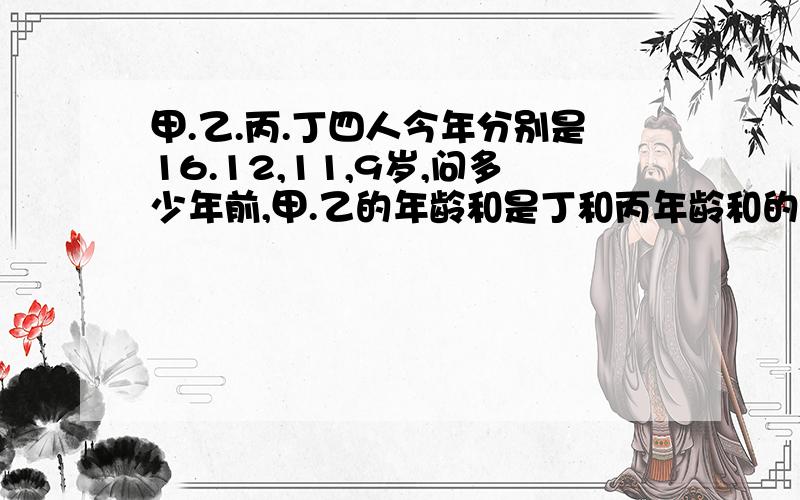 甲.乙.丙.丁四人今年分别是16.12,11,9岁,问多少年前,甲.乙的年龄和是丁和丙年龄和的